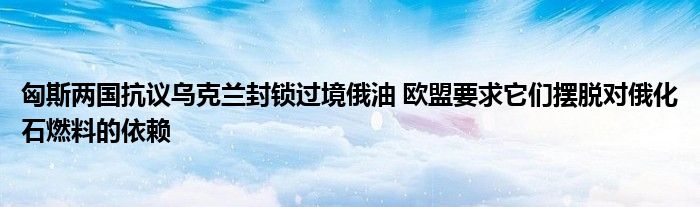 匈斯两国抗议乌克兰封锁过境俄油 欧盟要求它们摆脱对俄化石燃料的依赖